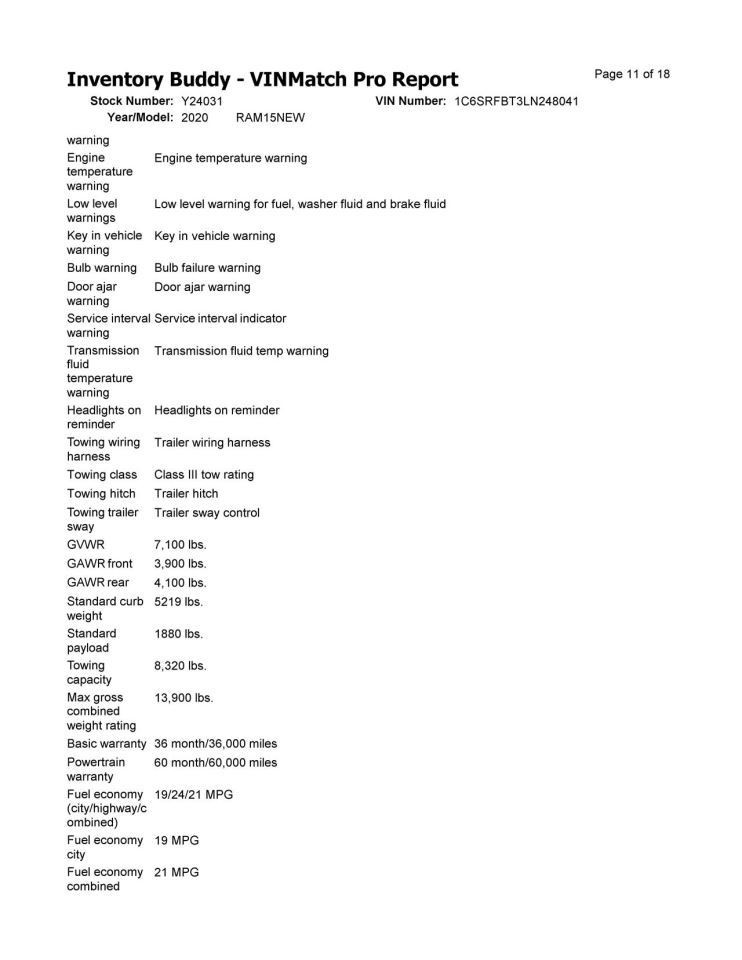 Inventory Buddy - VINMatch Pro Report

Page 11 of 18

Stock Number: Y24031 VIN Number: 1C6SRFBT3LN248041
Year/Model: 2020 RAM15NEW

| | |
|---|---|
| warning | |
| Engine temperature warning | Engine temperature warning |
| Low level warnings | Low level warning for fuel, washer fluid and brake fluid |
| Key in vehicle warning | Key in vehicle warning |
| Bulb warning | Bulb failure warning |
| Door ajar warning | Door ajar warning |
| Service interval warning | Service interval indicator |
| Transmission fluid temperature warning | Transmission fluid temp warning |
| Headlights on reminder | Headlights on reminder |
| Towing wiring harness | Trailer wiring harness |
| Towing class | Class III tow rating |
| Towing hitch | Trailer hitch |
| Towing trailer sway | Trailer sway control |
| GVWR | 7,100 lbs. |
| GAWR front | 3,900 lbs. |
| GAWR rear | 4,100 lbs. |
| Standard curb weight | 5219 lbs. |
| Standard payload | 1880 lbs. |
| Towing capacity | 8,320 lbs. |
| Max gross combined weight rating | 13,900 lbs. |
| Basic warranty | 36 month/36,000 miles |
| Powertrain warranty | 60 month/60,000 miles |
| Fuel economy (city/highway/combined) | 19/24/21 MPG |
| Fuel economy city | 19 MPG |
| Fuel economy combined | 21 MPG |